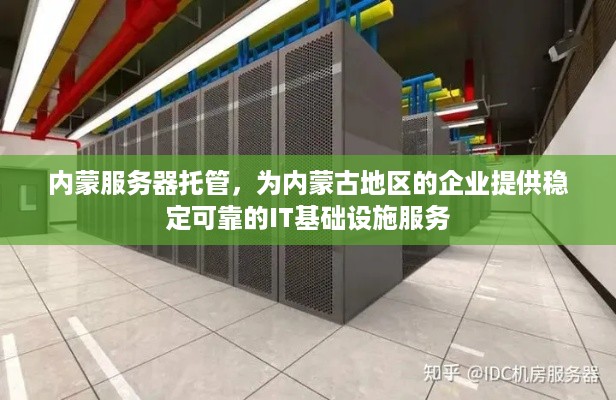 内蒙服务器托管，为内蒙古地区的企业提供稳定可靠的IT基础设施服务

知乎 @IDC机房服务器